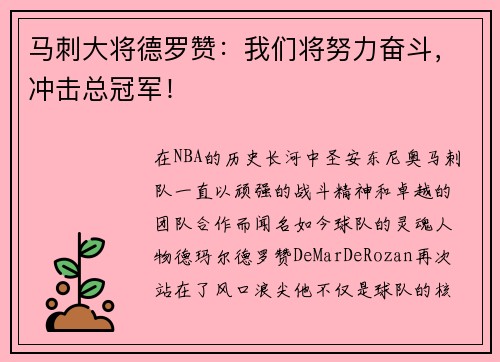 马刺大将德罗赞：我们将努力奋斗，冲击总冠军！

在NBA的历史长河中圣安东尼奥马刺队一直以顽强的战斗精神和卓越的团队合作而闻名如今球队的灵魂人物德玛尔德罗赞DeMarDeRozan再次站在了风口浪尖他不仅是球队的核